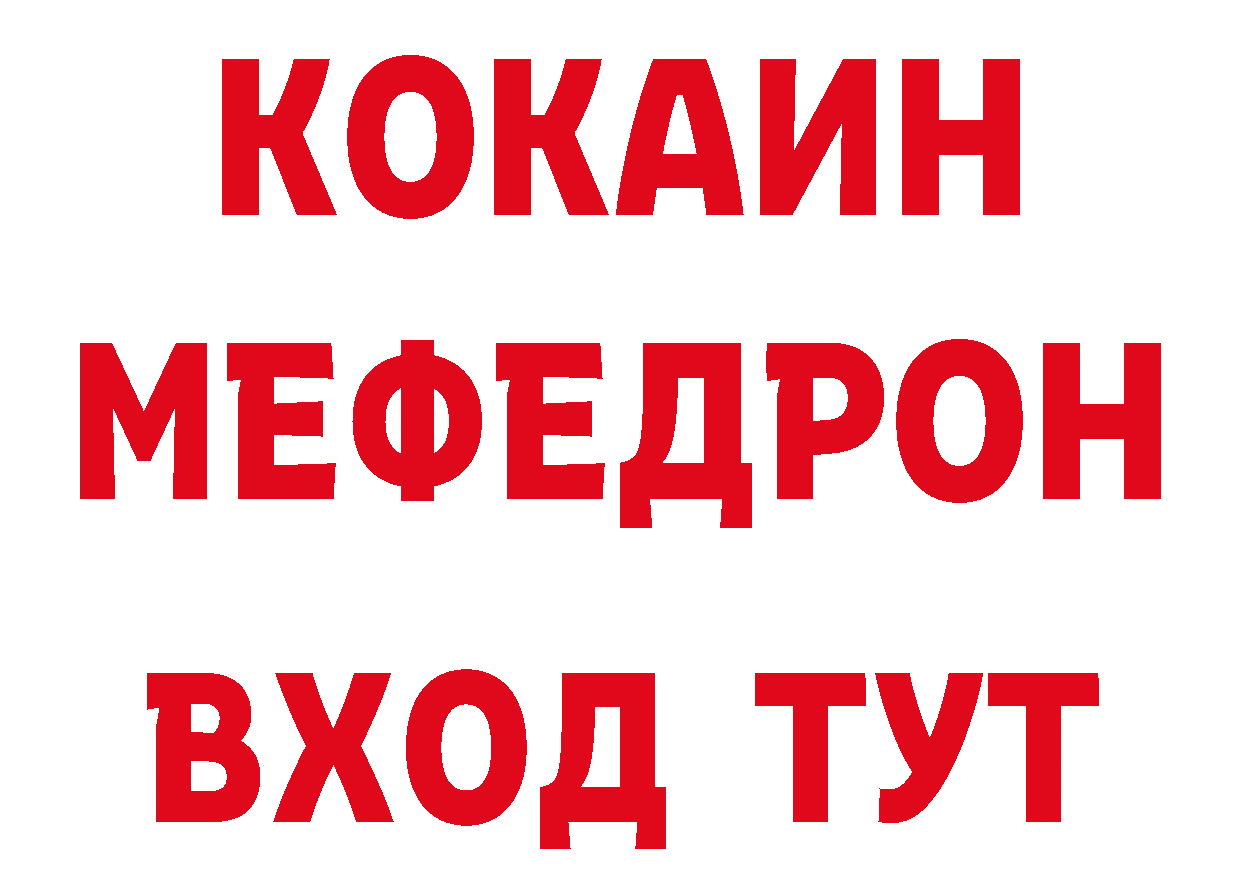 КОКАИН
МЕФЕДРОН
ВХОД ТУТ